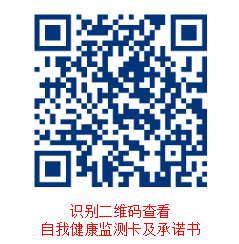 识别二维码查看
自我健康监测卡及承诺书